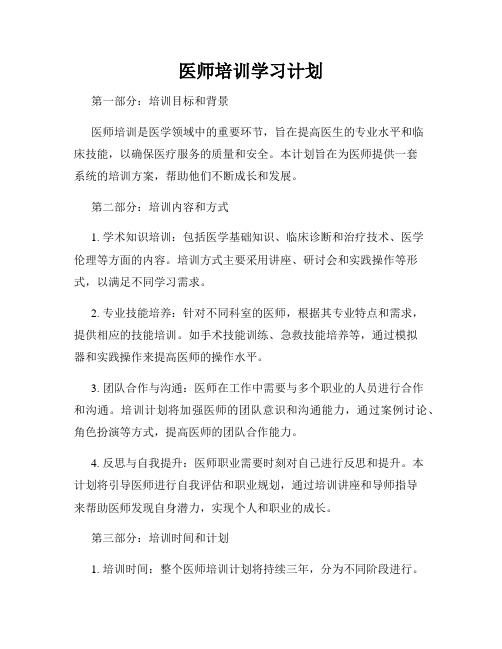 医师培训学习计划

第一部分：培训目标和背景

医师培训是医学领域中的重要环节，旨在提高医生的专业水平和临床技能，以确保医疗服务的质量和安全。本计划旨在为医师提供一套系统的培训方案，帮助他们不断成长和发展。

第二部分：培训内容和方式

1. 学术知识培训：包括医学基础知识、临床诊断和治疗技术、医学伦理等方面的内容。培训方式主要采用讲座、研讨会和实践操作等形式，以满足不同学习需求。

2. 专业技能培养：针对不同科室的医师，根据其专业特点和需求，提供相应的技能培训。如手术技能训练、急救技能培养等，通过模拟器和实践操作来提高医师的操作水平。

3. 团队合作与沟通：医师在工作中需要与多个职业的人员进行合作和沟通。培训计划将加强医师的团队意识和沟通能力，通过案例讨论、角色扮演等方式，提高医师的团队合作能力。

4. 反思与自我提升：医师职业需要时刻对自己进行反思和提升。本计划将引导医师进行自我评估和职业规划，通过培训讲座和导师指导来帮助医师发现自身潜力，实现个人和职业的成长。

第三部分：培训时间和计划

1. 培训时间：整个医师培训计划将持续三年，分为不同阶段进行。